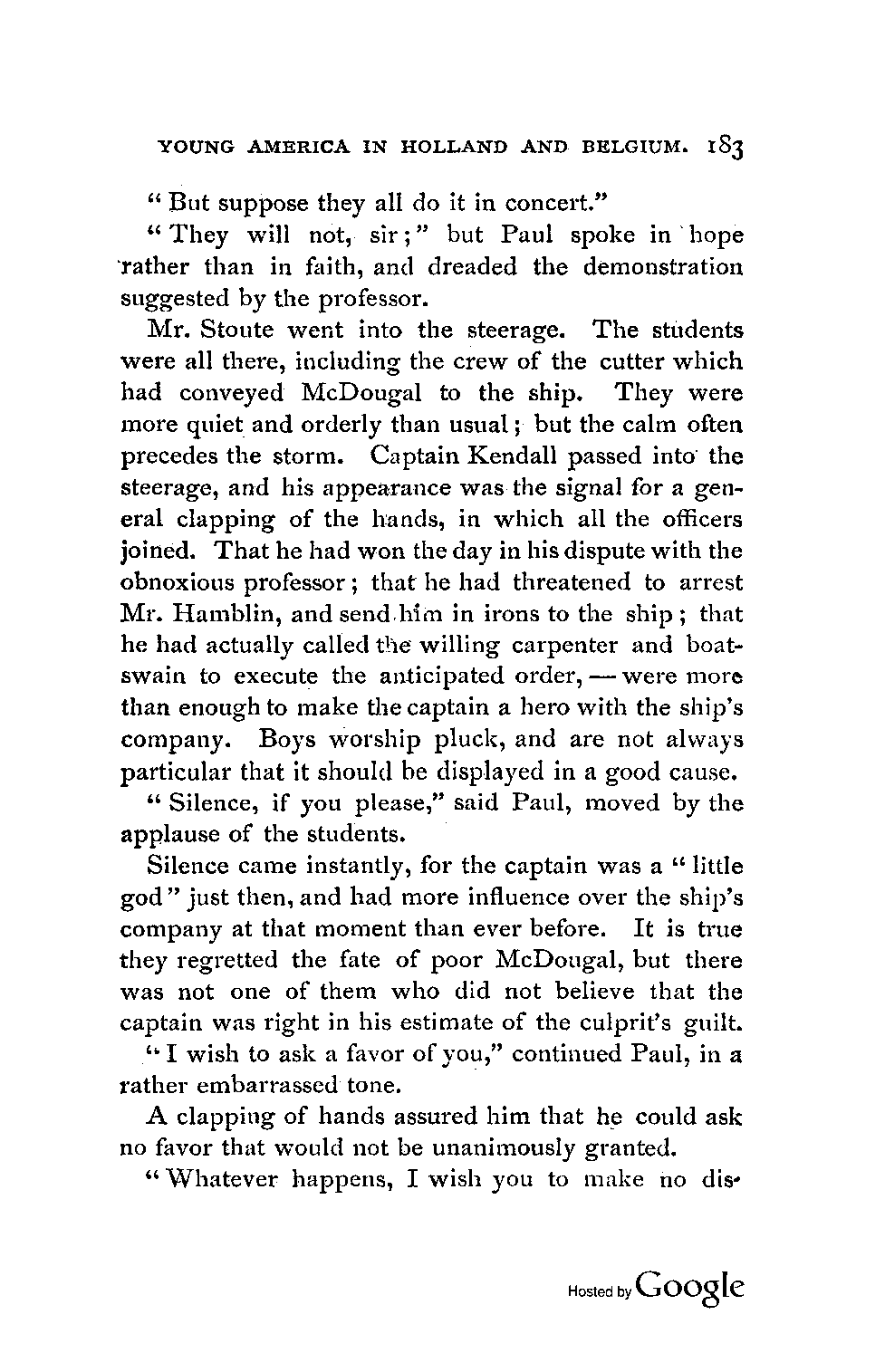 YOUNG AMERICA IN HOLLAND AND BELGIUM. 183

"But suppose they all do it in concert."

"They will not, sir;" but Paul spoke in hope rather than in faith, and dreaded the demonstration suggested by the professor.

Mr. Stoute went into the steerage. The students were all there, including the crew of the cutter which had conveyed McDougal to the ship. They were more quiet and orderly than usual; but the calm often precedes the storm. Captain Kendall passed into the steerage, and his appearance was the signal for a general clapping of the hands, in which all the officers joined. That he had won the day in his dispute with the obnoxious professor; that he had threatened to arrest Mr. Hamblin, and send him in irons to the ship; that he had actually called the willing carpenter and boatswain to execute the anticipated order, — were more than enough to make the captain a hero with the ship's company. Boys worship pluck, and are not always particular that it should be displayed in a good cause.

"Silence, if you please," said Paul, moved by the applause of the students.

Silence came instantly, for the captain was a "little god" just then, and had more influence over the ship's company at that moment than ever before. It is true they regretted the fate of poor McDougal, but there was not one of them who did not believe that the captain was right in his estimate of the culprit's guilt.

"I wish to ask a favor of you," continued Paul, in a rather embarrassed tone.

A clapping of hands assured him that he could ask no favor that would not be unanimously granted.

"Whatever happens, I wish you to make no dis-

Hosted by Google